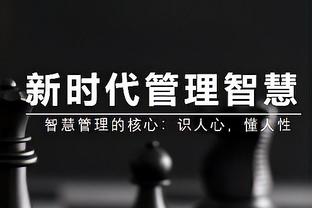 新时代管理智慧

智慧管理的核心：识人心，懂人性